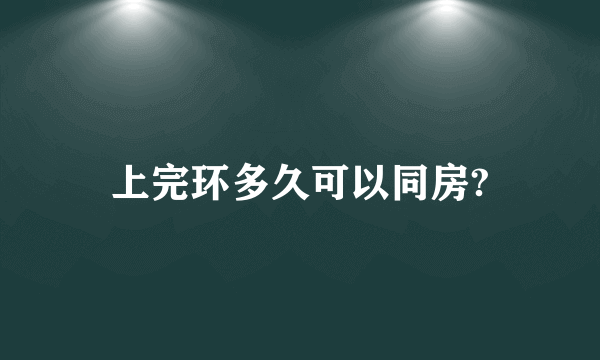 上完环多久可以同房?